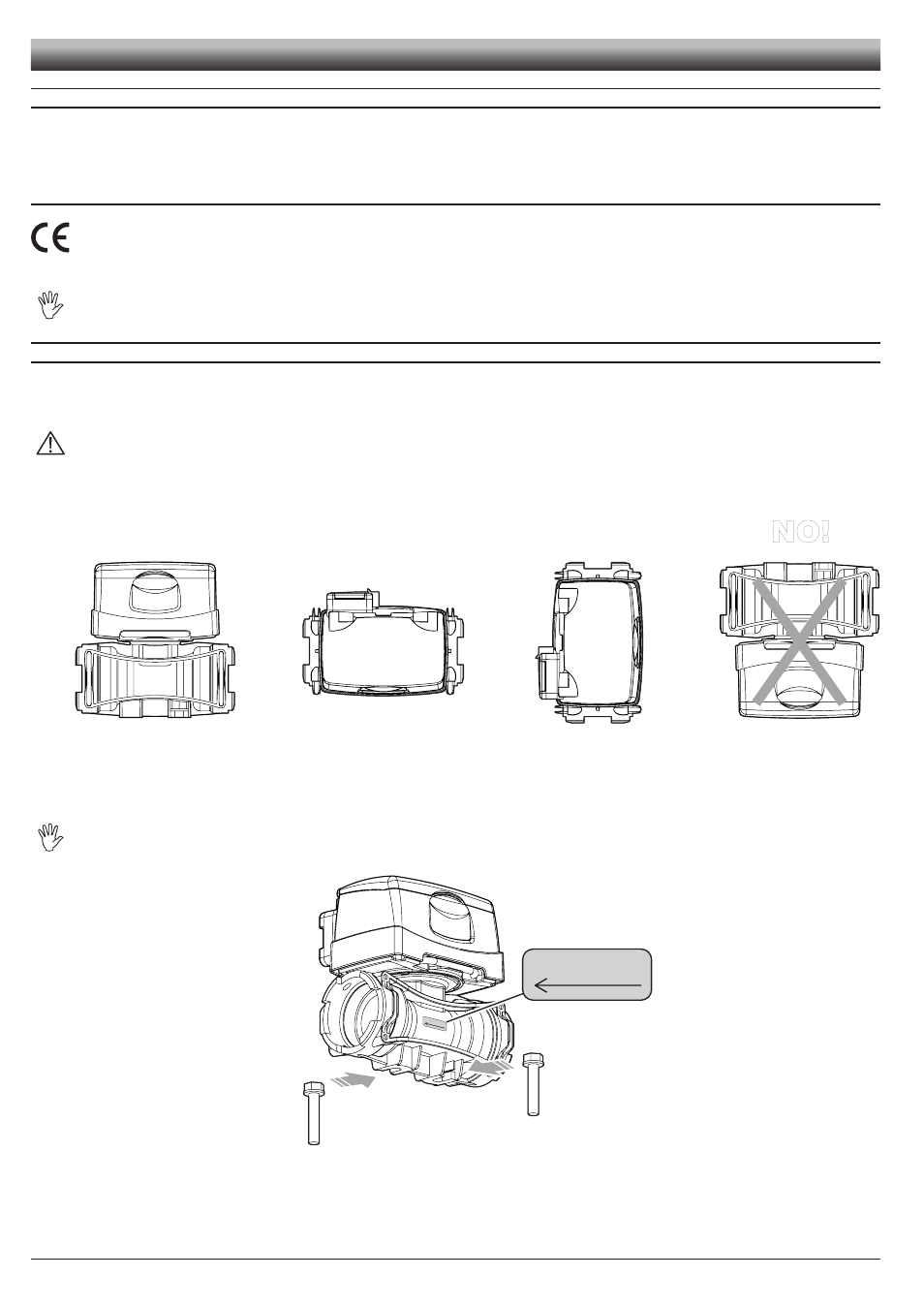 NO!